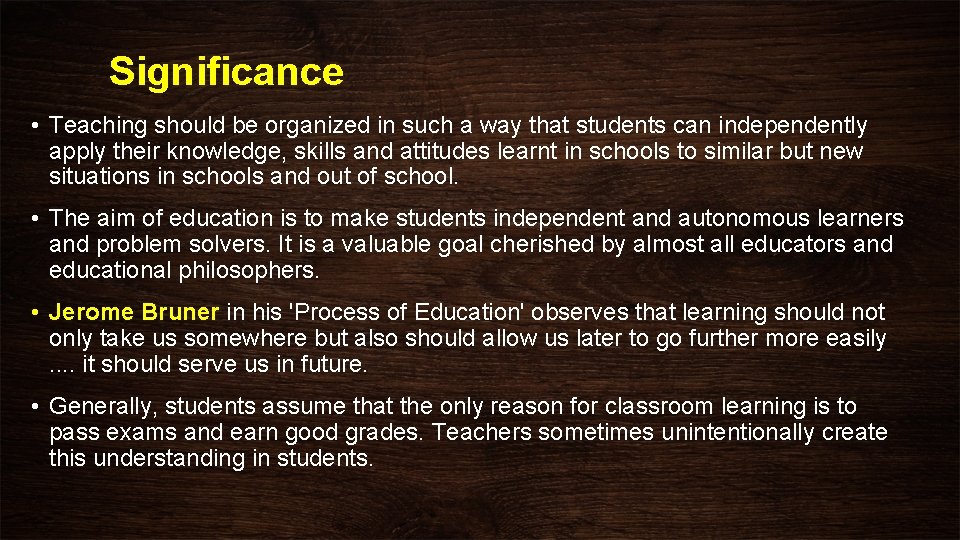 Significance

• Teaching should be organized in such a way that students can independently apply their knowledge, skills and attitudes learnt in schools to similar but new situations in schools and out of school.

• The aim of education is to make students independent and autonomous learners and problem solvers. It is a valuable goal cherished by almost all educators and educational philosophers.

• Jerome Bruner in his 'Process of Education' observes that learning should not only take us somewhere but also should allow us later to go further more easily .... it should serve us in future.

• Generally, students assume that the only reason for classroom learning is to pass exams and earn good grades. Teachers sometimes unintentionally create this understanding in students.